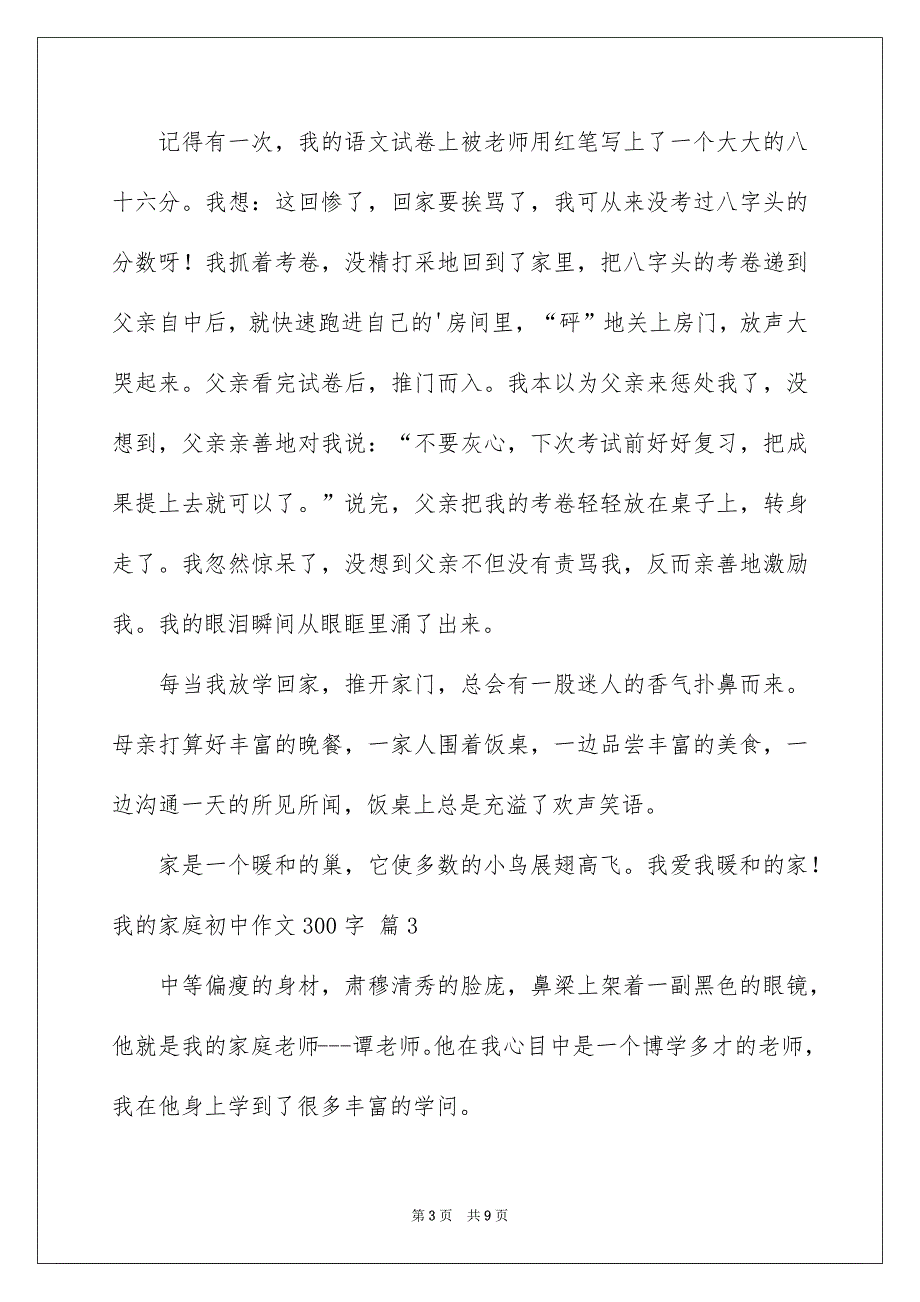 记得有一次，我的语文试卷上被老师用红笔写上了一个大大的八十六分。我想：这回惨了，回家要挨骂了，我可从来没考过八字头的分数呀！我抓着考卷，没精打采地回到了家里，把八字头的考卷递到父亲自中后，就快速跑进自己的'房间里，“砰”地关上房门，放声大哭起来。父亲看完试卷后，推门而入。我本以为父亲来惩处我了，没想到，父亲亲善地对我说：“不要灰心，下次考试前好好复习，把成果提上去就可以了。”说完，父亲把我的考卷轻轻放在桌子上，转身走了。我忽然惊呆了，没想到父亲不但没有责骂我，反而亲善地激励我。我的眼泪瞬间从眼眶里涌了出来。

每当我放学回家，推开家门，总会有一股迷人的香气扑鼻而来。母亲打算好丰富的晚餐，一家人围着饭桌，一边品尝丰富的美食，一边沟通一天的所见所闻，饭桌上总是充溢了欢声笑语。

家是一个暖和的巢，它使多数的小鸟展翅高飞。我爱我暖和的家！

我的家庭初中作文300字 篇3

中等偏瘦的身材，肃穆清秀的脸庞，鼻梁上架着一副黑色的眼镜，他就是我的家庭老师---谭老师。他在我心目中是一个博学多才的老师，我在他身上学到了很多丰富的学问。

第3页 共9页